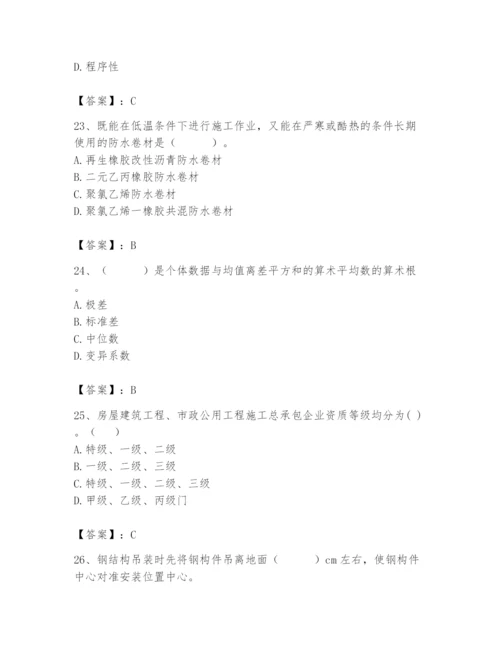 D.程序性

【答案】：C

23、既能在低温条件下进行施工作业，又能在严寒或酷热的条件长期使用的防水卷材是（　　）。
A.再生橡胶改性沥青防水卷材
B.二元乙丙橡胶防水卷材
C.聚氯乙烯防水卷材
D.聚氯乙烯一橡胶共混防水卷材

【答案】：B

24、（　　）是个体数据与均值离差平方和的算术平均数的算术根。
A.极差
B.标准差
C.中位数
D.变异系数

【答案】：B

25、房屋建筑工程、市政公用工程施工总承包企业资质等级均分为( )。（　）
A.特级、一级、二级
B.一级、二级、三级
C.特级、一级、二级、三级
D.甲级、乙级、丙级门

【答案】：C

26、钢结构吊装时先将钢构件吊离地面（　　）cm左右，使钢构件中心对准安装位置中心。